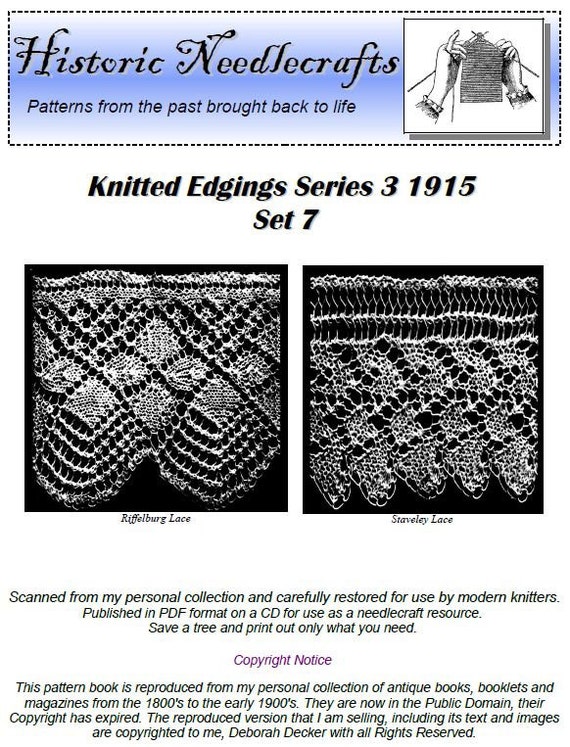 Historic Needlecrafts

Patterns from the past brought back to life

Knitted Edgings Series 3 1915
Set 7

Riffelburg Lace

Staveley Lace

Scanned from my personal collection and carefully restored for use by modern knitters. Published in PDF format on a CD for use as a needlecraft resource. Save a tree and print out only what you need.

Copyright Notice

This pattern book is reproduced from my personal collection of antique books, booklets and magazines from the 1800's to the early 1900's. They are now in the Public Domain, their Copyright has expired. The reproduced version that I am selling, including its text and images are copyrighted to me, Deborah Decker with all Rights Reserved.